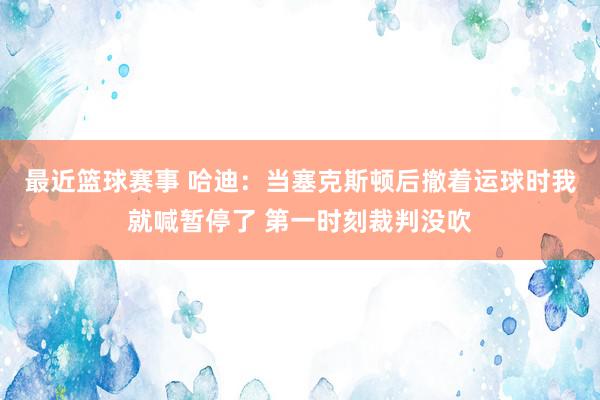 最近篮球赛事 哈迪：当塞克斯顿后撤着运球时我就喊暂停了 第一时刻裁判没吹